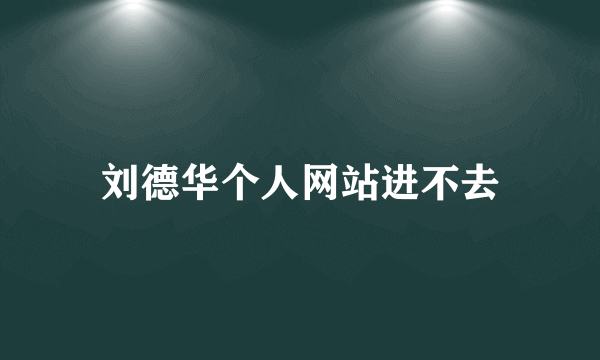 刘德华个人网站进不去